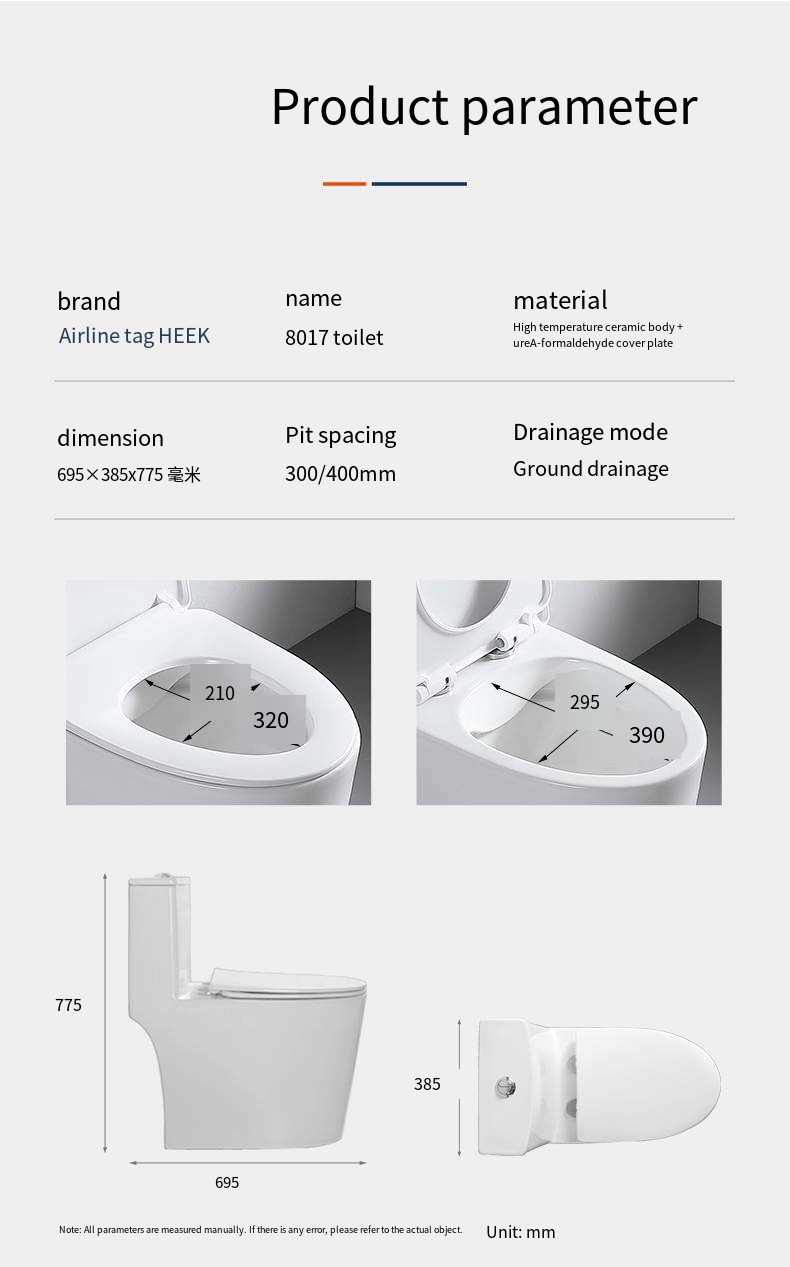 Product parameter

brand
Airline tag HEEK

name
8017 toilet

material
High temperature ceramic body + ureA-formaldehyde cover plate

dimension
695×385x775 毫米

Pit spacing
300/400mm

Drainage mode
Ground drainage

210
320

295
390

775
695
385

Note: All parameters are measured manually. If there is any error, please refer to the actual object.

Unit: mm